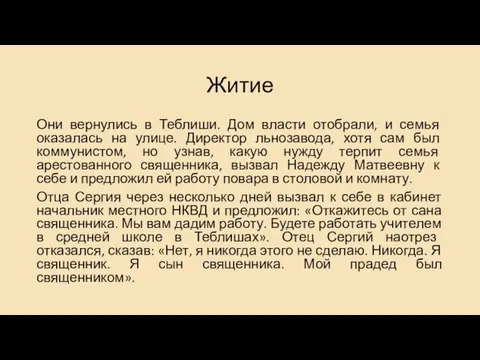 Житие

Они вернулись в Теблиши. Дом власти отобрали, и семья оказалась на улице. Директор льнозавода, хотя сам был коммунистом, но узнав, какую нужду терпит семья арестованного священника, вызвал Надежду Матвеевну к себе и предложил ей работу повара в столовой и комнату.

Отца Сергия через несколько дней вызвал к себе в кабинет начальник местного НКВД и предложил: «Откажитесь от сана священника. Мы вам дадим работу. Будете работать учителем в средней школе в Теблишах». Отец Сергий наотрез отказался, сказав: «Нет, я никогда этого не сделаю. Никогда. Я священник. Я сын священника. Мой прадед был священником».